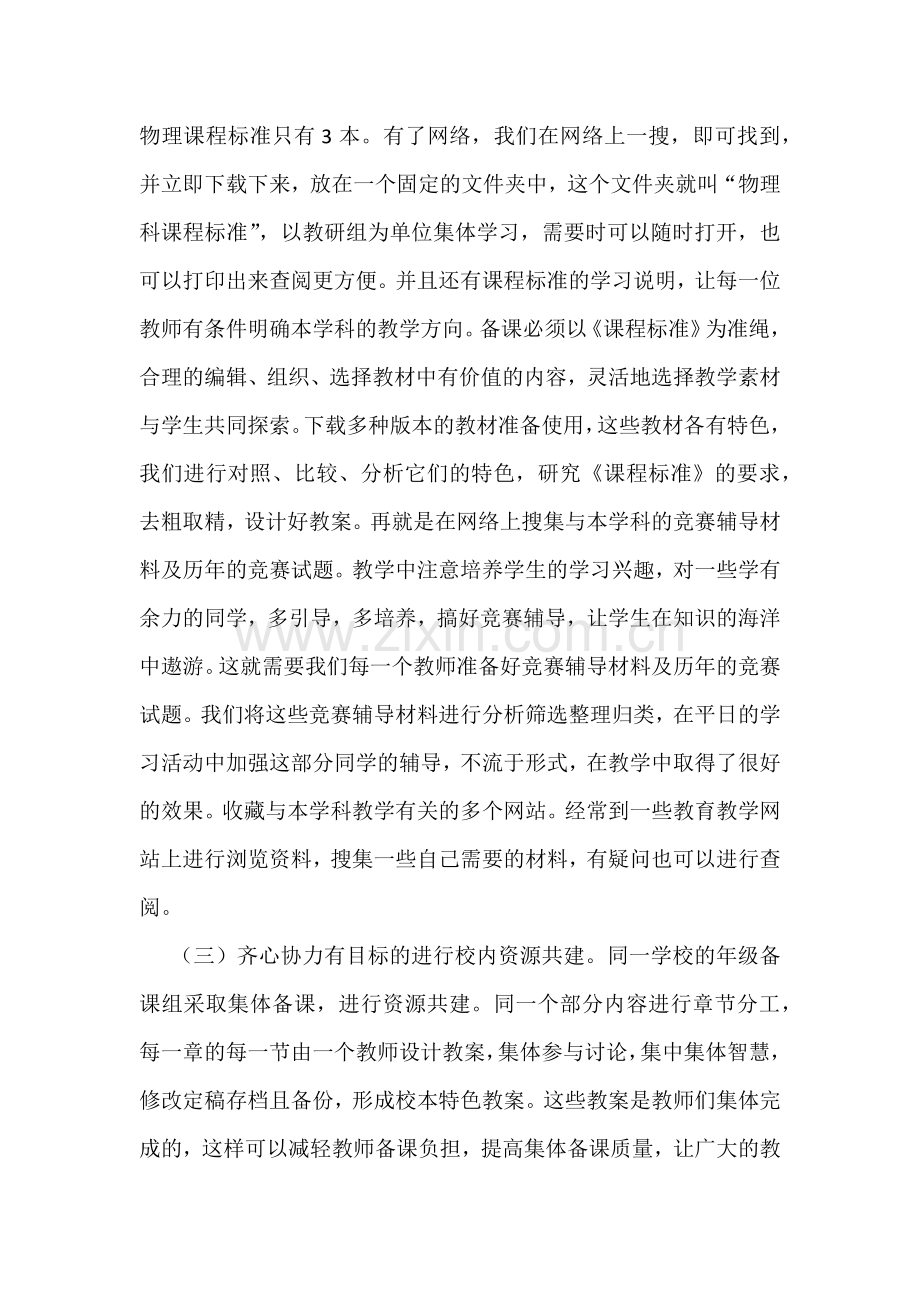 物理课程标准只有3本。有了网络，我们在网络上一搜，即可找到，并立即下载下来，放在一个固定的文件夹中，这个文件夹就叫“物理科课程标准”，以教研组为单位集体学习，需要时可以随时打开，也可以打印出来查阅更方便。并且还有课程标准的学习说明，让每一位教师有条件明确本学科的教学方向。备课必须以《课程标准》为准绳，合理的编辑、组织、选择教材中有价值的内容，灵活地选择教学素材与学生共同探索。下载多种版本的教材准备使用，这些教材各有特色，我们进行对照、比较、分析它们的特色，研究《课程标准》的要求，去粗取精，设计好教案。再就是在网络上搜集与本学科的竞赛辅导材料及历年的竞赛试题。教学中注意培养学生的学习兴趣，对一些学有余力的同学，多引导，多培养，搞好竞赛辅导，让学生在知识的海洋中遨游。这就需要我们每一个教师准备好竞赛辅导材料及历年的竞赛试题。我们将这些竞赛辅导材料进行分析筛选整理归类，在平日的学习活动中加强这部分同学的辅导，不流于形式，在教学中取得了很好的效果。收藏与本学科教学有关的多个网站。经常到一些教育教学网站上进行浏览资料，搜集一些自己需要的材料，有疑问也可以进行查阅。

（三）齐心协力有目标的进行校内资源共建。同一学校的年级备课组采取集体备课，进行资源共建。同一个部分内容进行章节分工，每一章的每一节由一个教师设计教案，集体参与讨论，集中集体智慧，修改定稿存档且备份，形成校本特色教案。这些教案是教师们集体完成的，这样可以减轻教师备课负担，提高集体备课质量，让广大的教

www.zixin.com.cn